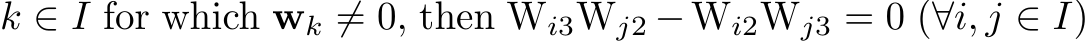 $k \in I$ for which $\mathbf{w}_k \neq 0$, then $\mathrm{W}_{i3}\mathrm{W}_{j2} - \mathrm{W}_{i2}\mathrm{W}_{j3} = 0$ $(\forall i, j \in I)$